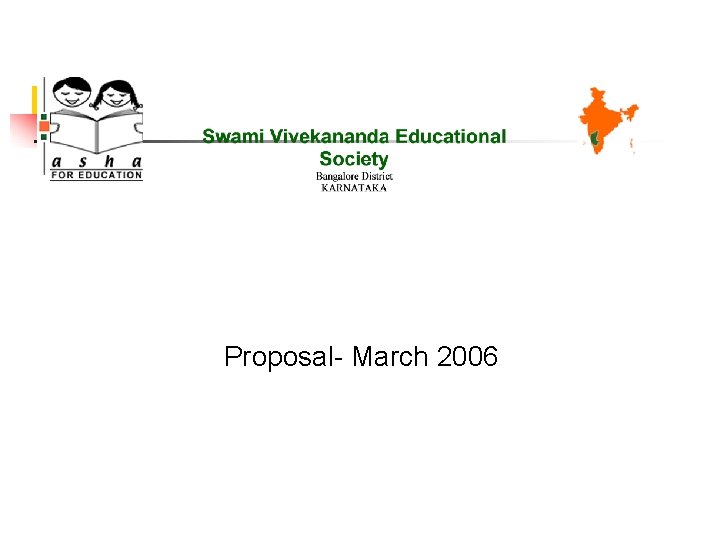 a s h a
FOR EDUCATION

Swami Vivekananda Educational Society
Bangalore District
KARNATAKA

Proposal- March 2006